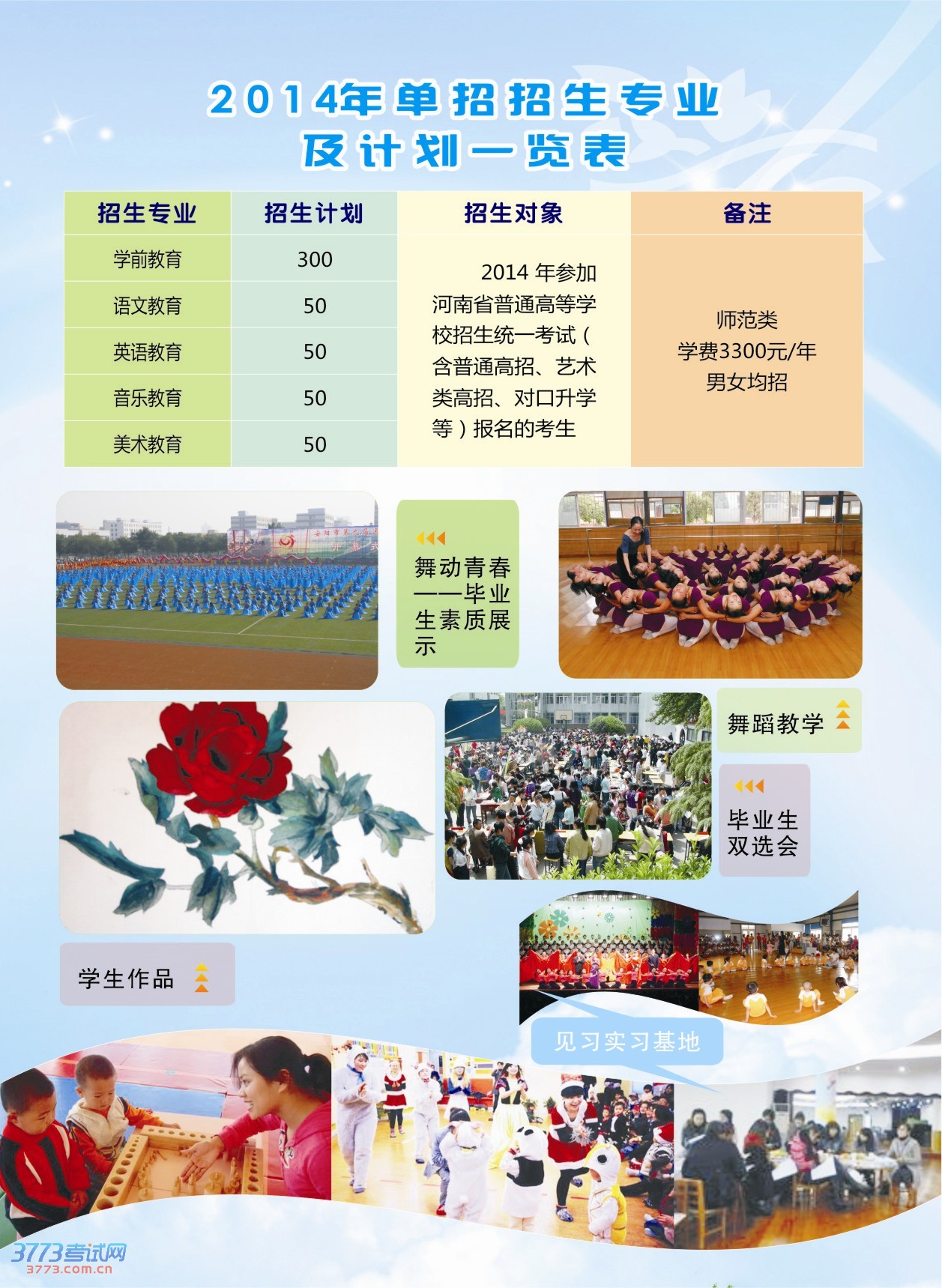 2014年单招招生专业
及计划一览表

| 招生专业 | 招生计划 | 招生对象 | 备注 |
|---|---|---|---|
| 学前教育 | 300 | 2014年参加河南省普通高等学校招生统一考试(含普通高招、艺术类高招、对口升学等)报名的考生 | 师范类 学费3300元/年 男女均招 |
| 语文教育 | 50 | | |
| 英语教育 | 50 | | |
| 音乐教育 | 50 | | |
| 美术教育 | 50 | | |

舞动青春——毕业生素质展示

舞蹈教学

毕业生双选会

学生作品

见习实习基地

3773考试网
3773.com.cn